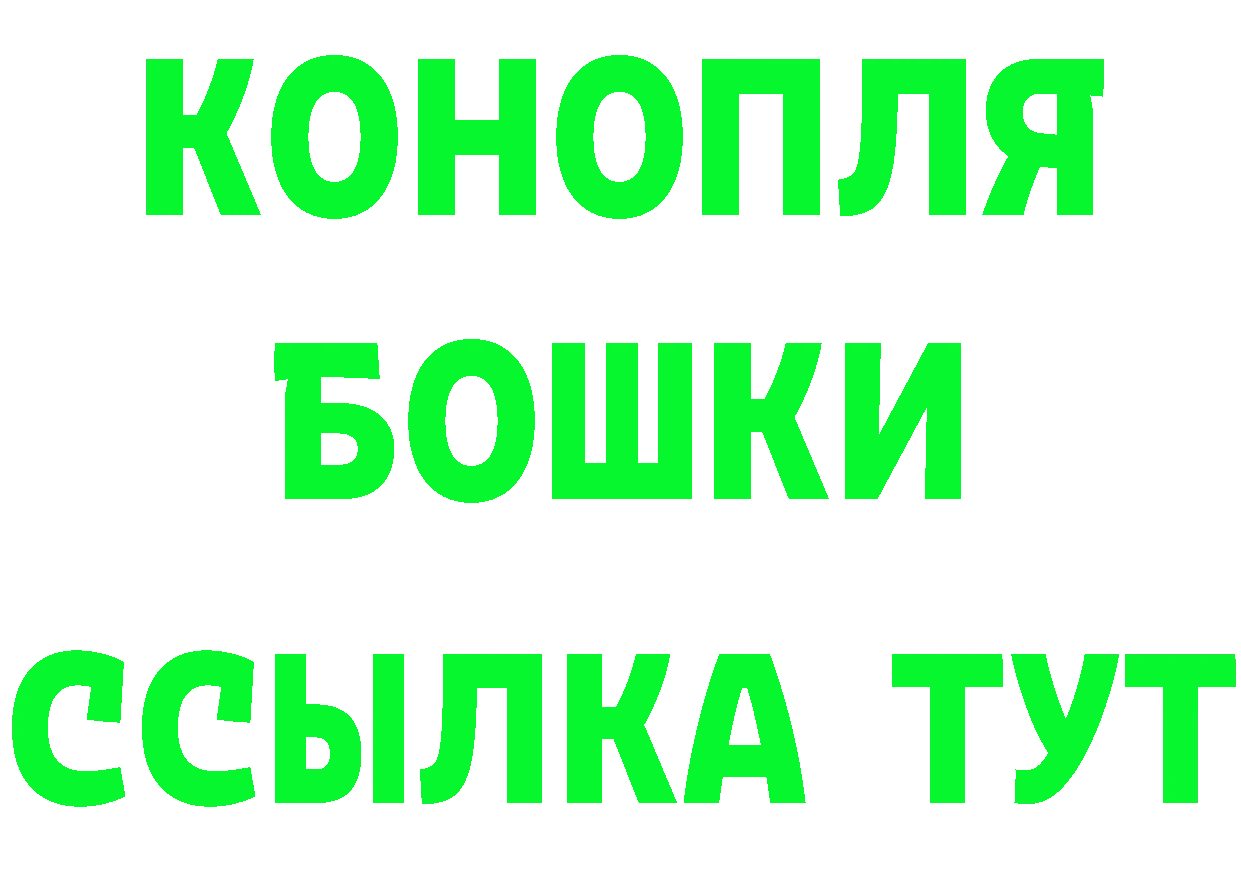 КОНОПЛЯ
БОШКИ
ССЫЛКА ТУТ